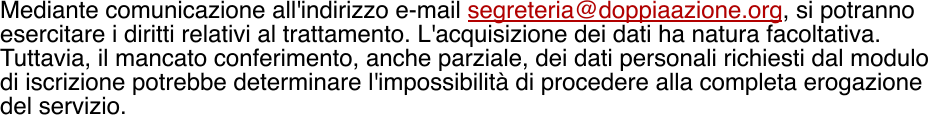 Mediante comunicazione all'indirizzo e-mail segreteria@doppiaazione.org, si potranno esercitare i diritti relativi al trattamento. L'acquisizione dei dati ha natura facoltativa. Tuttavia, il mancato conferimento, anche parziale, dei dati personali richiesti dal modulo di iscrizione potrebbe determinare l'impossibilità di procedere alla completa erogazione del servizio.